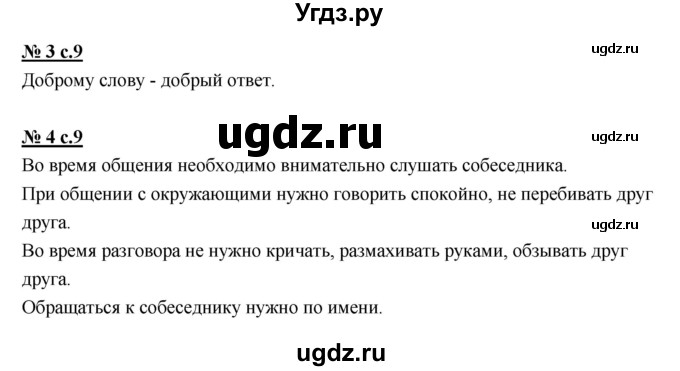 Угдз.ру

№ 3 с.9
ugdz.ru
Доброму слову - добрый ответ.

№ 4 с.9
ugdz.ru
ugdz.ru
Во время общения необходимо внимательно слушать собеседника.
При общении с окружающими нужно говорить спокойно, не перебивать друг друга.
ugdz.ru
Во время разговора не нужно кричать, размахивать руками, обзывать друг друга.
Обращаться к собеседнику нужно по имени.

ugdz.ru